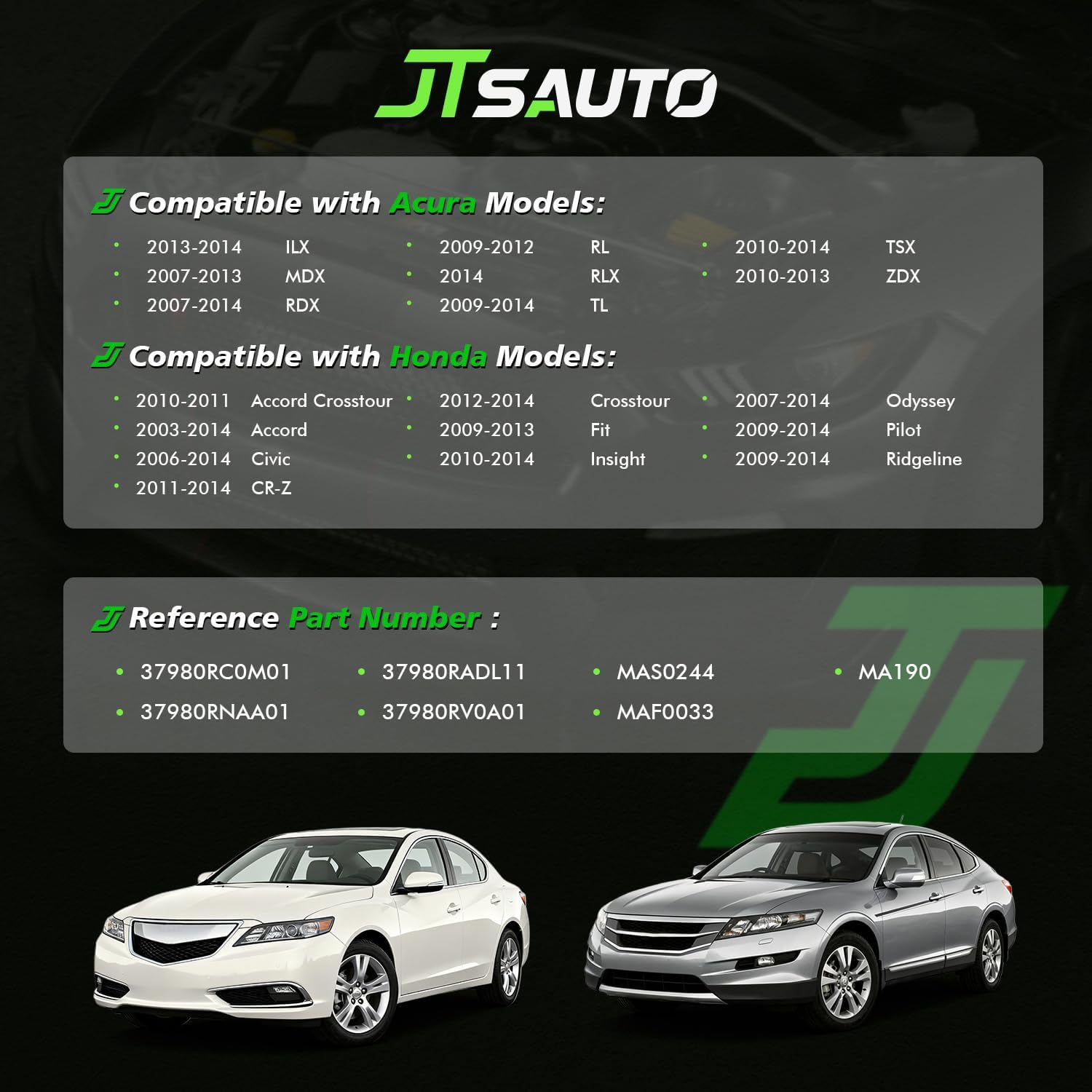 JTSAUTO

Compatible with Acura Models:

• 2013-2014 ILX
• 2007-2013 MDX
• 2007-2014 RDX

• 2009-2012 RL
• 2014 RLX
• 2009-2014 TL

• 2010-2014 TSX
• 2010-2013 ZDX

Compatible with Honda Models:

• 2010-2011 Accord Crosstour
• 2003-2014 Accord
• 2006-2014 Civic
• 2011-2014 CR-Z

• 2012-2014 Crosstour
• 2009-2013 Fit
• 2010-2014 Insight

• 2007-2014 Odyssey
• 2009-2014 Pilot
• 2009-2014 Ridgeline

Reference Part Number :

• 37980RC0M01
• 37980RNAA01

• 37980RADL11
• 37980RV0A01

• MAS0244
• MAF0033

• MA190